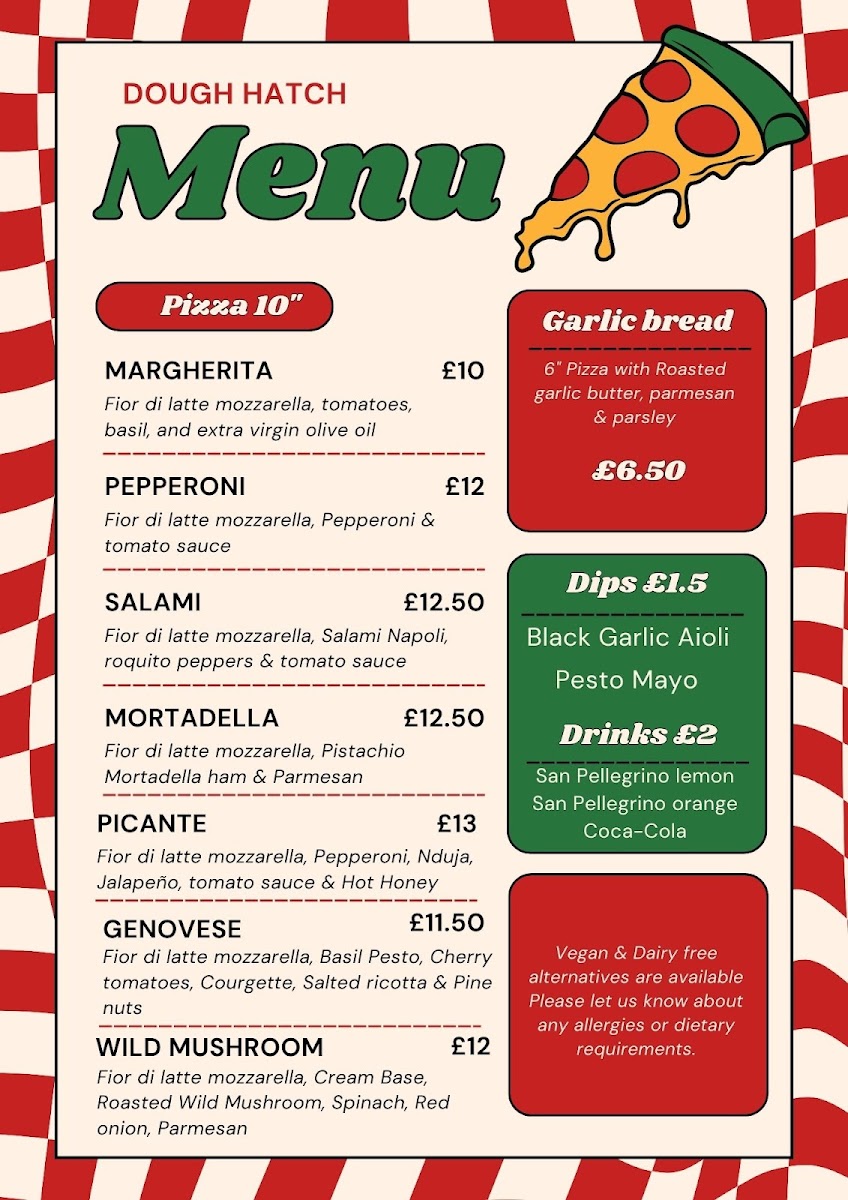 DOUGH HATCH

Menu

Pizza 10"

MARGHERITA £10

Fior di latte mozzarella, tomatoes, basil, and extra virgin olive oil

PEPPERONI £12

Fior di latte mozzarella, Pepperoni & tomato sauce

SALAMI £12.50

Fior di latte mozzarella, Salami Napoli, roquito peppers & tomato sauce

MORTADELLA £12.50

Fior di latte mozzarella, Pistachio Mortadella ham & Parmesan

PICANTE £13

Fior di latte mozzarella, Pepperoni, Nduja, Jalapeño, tomato sauce & Hot Honey

GENOVESE £11.50

Fior di latte mozzarella, Basil Pesto, Cherry tomatoes, Courgette, Salted ricotta & Pine nuts

WILD MUSHROOM £12

Fior di latte mozzarella, Cream Base, Roasted Wild Mushroom, Spinach, Red onion, Parmesan

Garlic bread

6" Pizza with Roasted garlic butter, parmesan & parsley

£6.50

Dips £1.5

Black Garlic Aioli

Pesto Mayo

Drinks £2

San Pellegrino lemon
San Pellegrino orange
Coca-Cola

Vegan & Dairy free alternatives are available Please let us know about any allergies or dietary requirements.